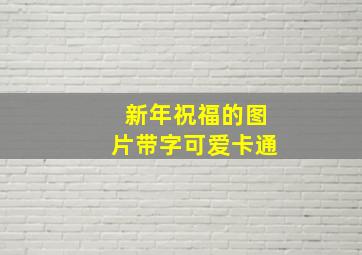 新年祝福的图片带字可爱卡通